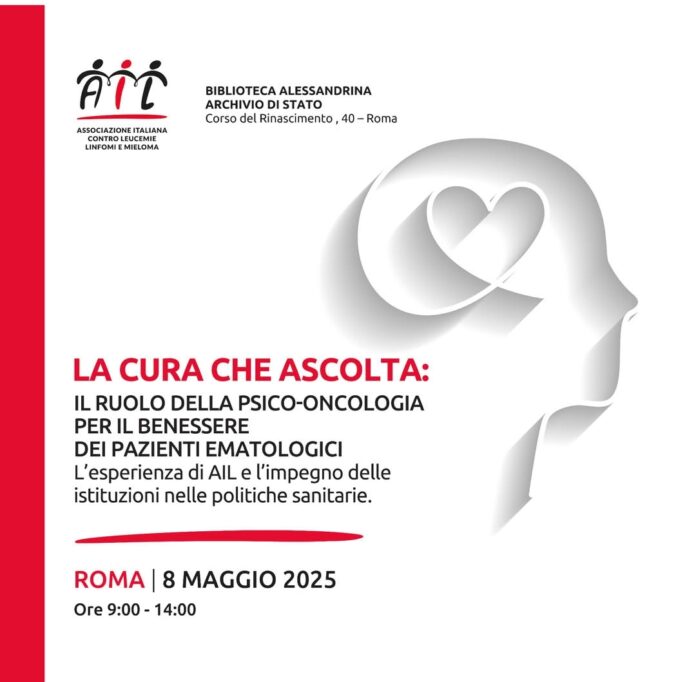 AIL
ASSOCIAZIONE ITALIANA CONTRO LEUCEMIE LINFOMI E MIELOMA

BIBLIOTECA ALESSANDRINA
ARCHIVIO DI STATO
Corso del Rinascimento , 40 – Roma

LA CURA CHE ASCOLTA:
IL RUOLO DELLA PSICO-ONCOLOGIA PER IL BENESSERE DEI PAZIENTI EMATOLOGICI
L'esperienza di AIL e l'impegno delle istituzioni nelle politiche sanitarie.

ROMA | 8 MAGGIO 2025
Ore 9:00 - 14:00